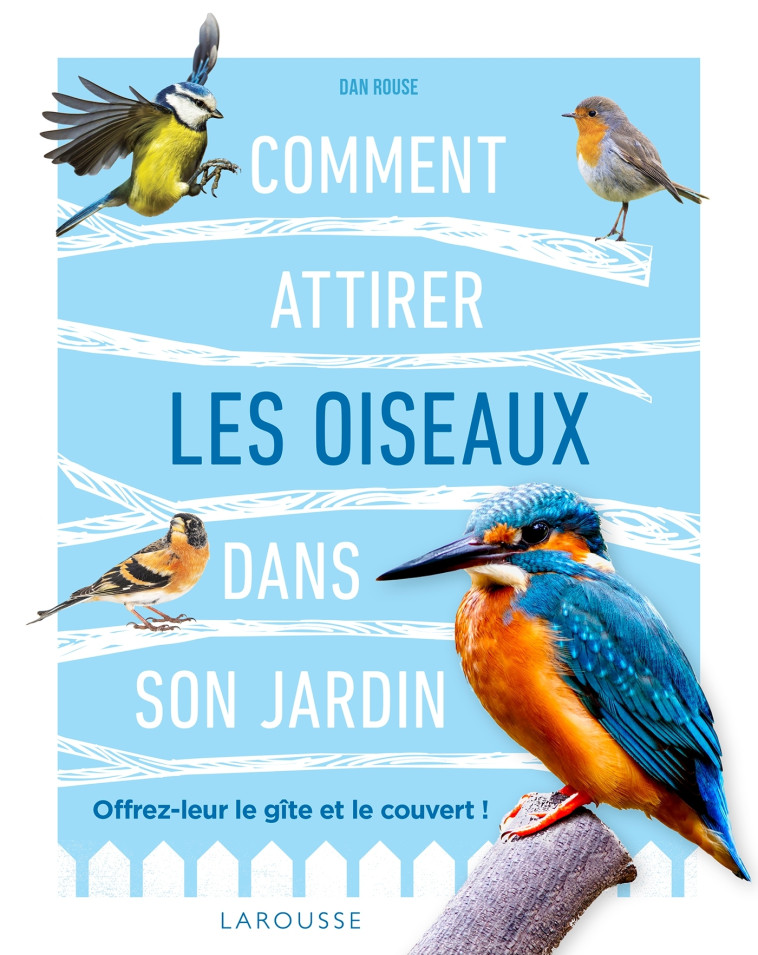 DAN ROUSE

COMMENT ATTIRER LES OISEAUX DANS SON JARDIN

Offrez-leur le gîte et le couvert !

LAROUSSE